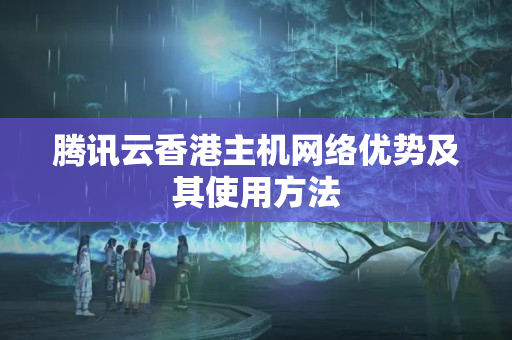 腾讯云香港主机网络优势及其使用方法